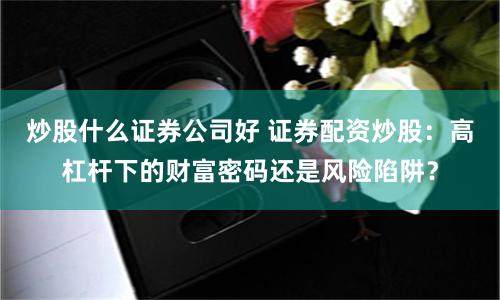 炒股什么证券公司好 证券配资炒股：高杠杆下的财富密码还是风险陷阱？